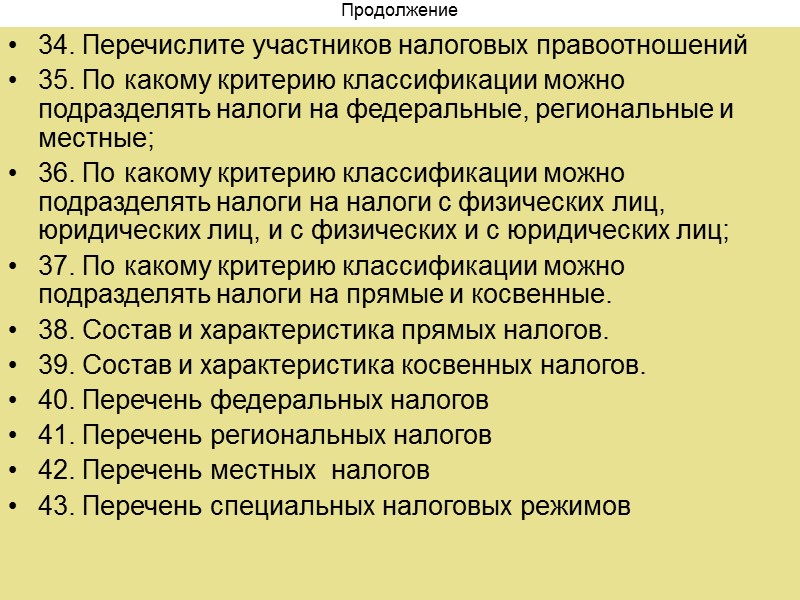 Продолжение

• 34. Перечислите участников налоговых правоотношений
• 35. По какому критерию классификации можно подразделять налоги на федеральные, региональные и местные;
• 36. По какому критерию классификации можно подразделять налоги на налоги с физических лиц, юридических лиц, и с физических и с юридических лиц;
• 37. По какому критерию классификации можно подразделять налоги на прямые и косвенные.
• 38. Состав и характеристика прямых налогов.
• 39. Состав и характеристика косвенных налогов.
• 40. Перечень федеральных налогов
• 41. Перечень региональных налогов
• 42. Перечень местных налогов
• 43. Перечень специальных налоговых режимов